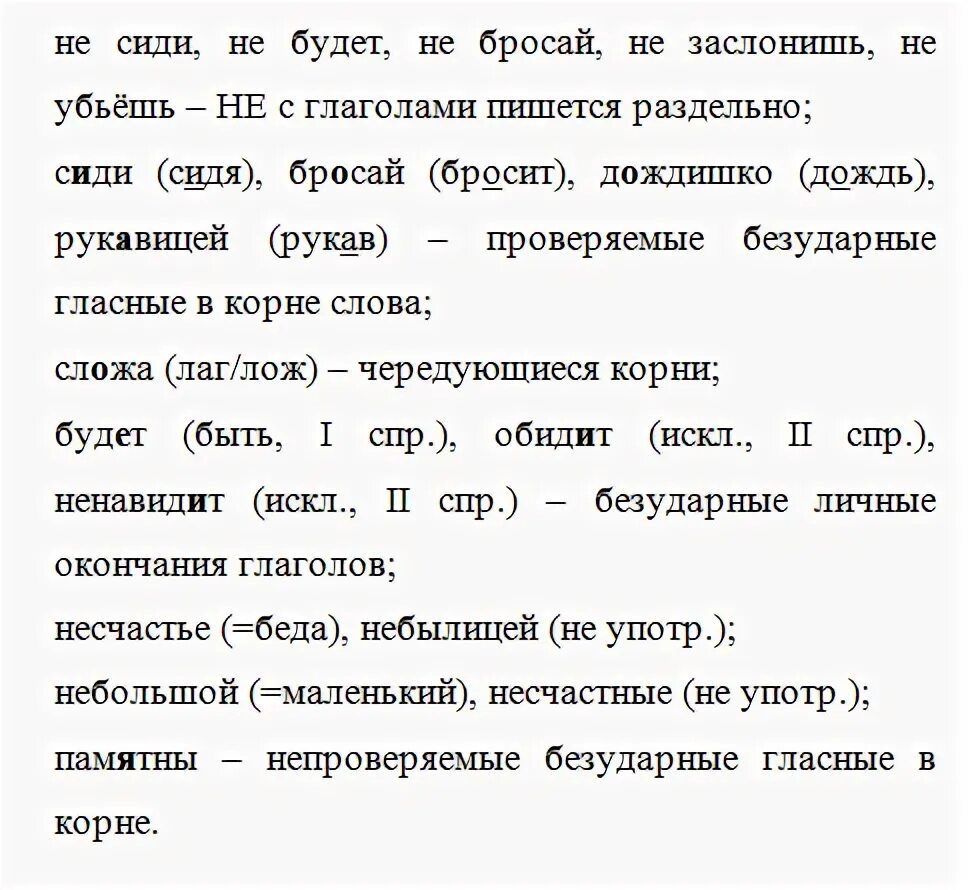 не сиди, не будет, не бросай, не заслонишь, не убьёшь – НЕ с глаголами пишется раздельно;

сиди (сидя), бросай (бросит), дождишко (дождь), рукавицей (рукав) – проверяемые безударные гласные в корне слова;

сложа (лаг/лож) – чередующиеся корни;

будет (быть, I спр.), обидит (искл., II спр.), ненавидит (искл., II спр.) – безударные личные окончания глаголов;

несчастье (=беда), небылицей (не употр.);

небольшой (=маленький), несчастные (не употр.);

памятны – непроверяемые безударные гласные в корне.